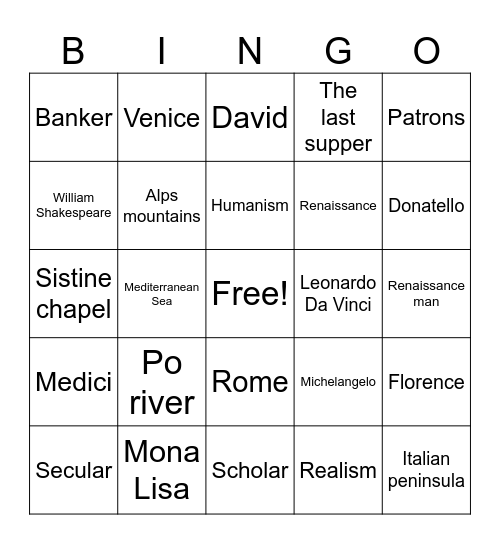 | B | I | N | G | O |
|---|---|---|---|---|
| Banker | Venice | David | The last supper | Patrons |
| William Shakespeare | Alps mountains | Humanism | Renaissance | Donatello |
| Sistine chapel | Mediterranean Sea | Free! | Leonardo Da Vinci | Renaissance man |
| Medici | Po river | Rome | Michelangelo | Florence |
| Secular | Mona Lisa | Scholar | Realism | Italian peninsula |